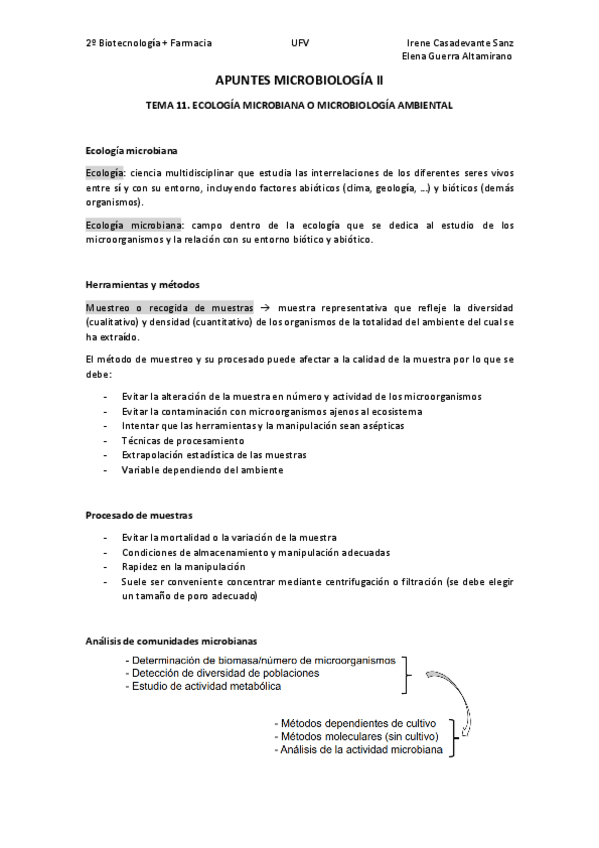 2º Biotecnología + Farmacia UFV Irene Casadevante Sanz
Elena Guerra Altamirano

APUNTES MICROBIOLOGÍA II

TEMA 11. ECOLOGÍA MICROBIANA O MICROBIOLOGÍA AMBIENTAL

Ecología microbiana

Ecología: ciencia multidisciplinar que estudia las interrelaciones de los diferentes seres vivos entre sí y con su entorno, incluyendo factores abióticos (clima, geología, …) y bióticos (demás organismos).

Ecología microbiana: campo dentro de la ecología que se dedica al estudio de los microorganismos y la relación con su entorno biótico y abiótico.

Herramientas y métodos

Muestreo o recogida de muestras → muestra representativa que refleje la diversidad (cualitativo) y densidad (cuantitativo) de los organismos de la totalidad del ambiente del cual se ha extraído.

El método de muestreo y su procesado puede afectar a la calidad de la muestra por lo que se debe:

- Evitar la alteración de la muestra en número y actividad de los microorganismos
- Evitar la contaminación con microorganismos ajenos al ecosistema
- Intentar que las herramientas y la manipulación sean asépticas
- Técnicas de procesamiento
- Extrapolación estadística de las muestras
- Variable dependiendo del ambiente

Procesado de muestras

- Evitar la mortalidad o la variación de la muestra
- Condiciones de almacenamiento y manipulación adecuadas
- Rapidez en la manipulación
- Suele ser conveniente concentrar mediante centrifugación o filtración (se debe elegir un tamaño de poro adecuado)

Análisis de comunidades microbianas

- Determinación de biomasa/número de microorganismos
- Detección de diversidad de poblaciones
- Estudio de actividad metabólica

- Métodos dependientes de cultivo
- Métodos moleculares (sin cultivo)
- Análisis de la actividad microbiana